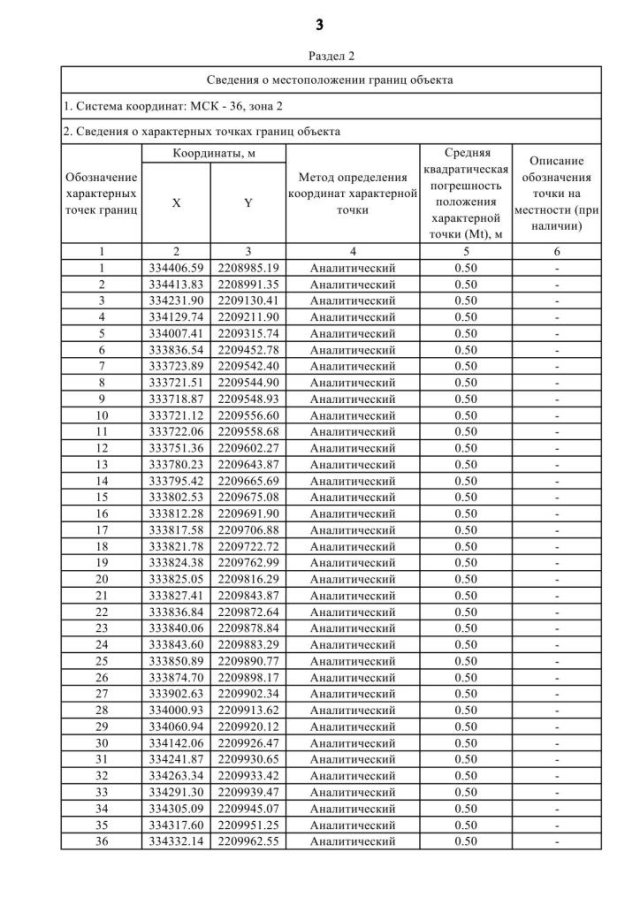 3

Раздел 2

Сведения о местоположении границ объекта

1. Система координат: МСК - 36, зона 2

2. Сведения о характерных точках границ объекта

| Обозначение характерных точек границ | Координаты, м X | Координаты, м Y | Метод определения координат характерной точки | Средняя квадратическая погрешность положения характерной точки (Mt), м | Описание обозначения точки на местности (при наличии) |
|---|---|---|---|---|---|
| 1 | 2 | 3 | 4 | 5 | 6 |
| 1 | 334406.59 | 2208985.19 | Аналитический | 0.50 | - |
| 2 | 334413.83 | 2208991.35 | Аналитический | 0.50 | - |
| 3 | 334231.90 | 2209130.41 | Аналитический | 0.50 | - |
| 4 | 334129.74 | 2209211.90 | Аналитический | 0.50 | - |
| 5 | 334007.41 | 2209315.74 | Аналитический | 0.50 | - |
| 6 | 333836.54 | 2209452.78 | Аналитический | 0.50 | - |
| 7 | 333723.89 | 2209542.40 | Аналитический | 0.50 | - |
| 8 | 333721.51 | 2209544.90 | Аналитический | 0.50 | - |
| 9 | 333718.87 | 2209548.93 | Аналитический | 0.50 | - |
| 10 | 333721.12 | 2209556.60 | Аналитический | 0.50 | - |
| 11 | 333722.06 | 2209558.68 | Аналитический | 0.50 | - |
| 12 | 333751.36 | 2209602.27 | Аналитический | 0.50 | - |
| 13 | 333780.23 | 2209643.87 | Аналитический | 0.50 | - |
| 14 | 333795.42 | 2209665.69 | Аналитический | 0.50 | - |
| 15 | 333802.53 | 2209675.08 | Аналитический | 0.50 | - |
| 16 | 333812.28 | 2209691.90 | Аналитический | 0.50 | - |
| 17 | 333817.58 | 2209706.88 | Аналитический | 0.50 | - |
| 18 | 333821.78 | 2209722.72 | Аналитический | 0.50 | - |
| 19 | 333824.38 | 2209762.99 | Аналитический | 0.50 | - |
| 20 | 333825.05 | 2209816.29 | Аналитический | 0.50 | - |
| 21 | 333827.41 | 2209843.87 | Аналитический | 0.50 | - |
| 22 | 333836.84 | 2209872.64 | Аналитический | 0.50 | - |
| 23 | 333840.06 | 2209878.84 | Аналитический | 0.50 | - |
| 24 | 333843.60 | 2209883.29 | Аналитический | 0.50 | - |
| 25 | 333850.89 | 2209890.77 | Аналитический | 0.50 | - |
| 26 | 333874.70 | 2209898.17 | Аналитический | 0.50 | - |
| 27 | 333902.63 | 2209902.34 | Аналитический | 0.50 | - |
| 28 | 334000.93 | 2209913.62 | Аналитический | 0.50 | - |
| 29 | 334060.94 | 2209920.12 | Аналитический | 0.50 | - |
| 30 | 334142.06 | 2209926.47 | Аналитический | 0.50 | - |
| 31 | 334241.87 | 2209930.65 | Аналитический | 0.50 | - |
| 32 | 334263.34 | 2209933.42 | Аналитический | 0.50 | - |
| 33 | 334291.30 | 2209939.47 | Аналитический | 0.50 | - |
| 34 | 334305.09 | 2209945.07 | Аналитический | 0.50 | - |
| 35 | 334317.60 | 2209951.25 | Аналитический | 0.50 | - |
| 36 | 334332.14 | 2209962.55 | Аналитический | 0.50 | - |